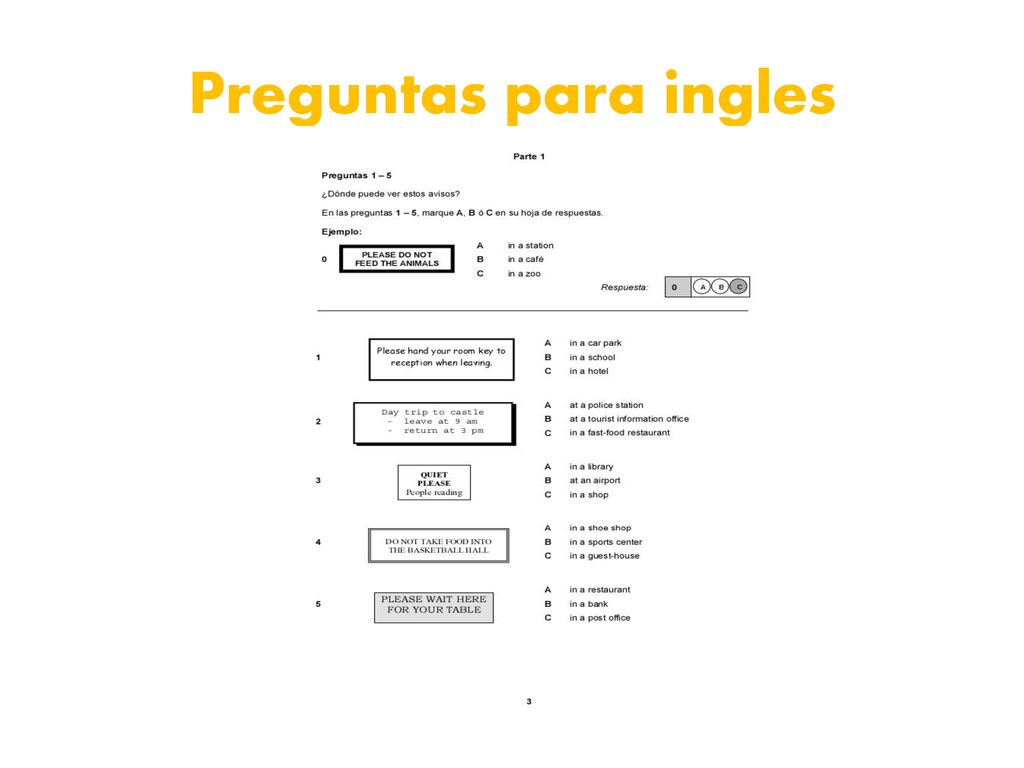 Preguntas para ingles

Parte 1

Preguntas 1 – 5

¿Dónde puede ver estos avisos?

En las preguntas 1 – 5, marque A, B ó C en su hoja de respuestas.

Ejemplo:

0 PLEASE DO NOT FEED THE ANIMALS

A in a station
B in a café
C in a zoo

Respuesta: 0 A B C

1 Please hand your room key to reception when leaving.

A in a car park
B in a school
C in a hotel

2 Day trip to castle
- leave at 9 am
- return at 3 pm

A at a police station
B at a tourist information office
C in a fast-food restaurant

3 QUIET PLEASE
People reading

A in a library
B at an airport
C in a shop

4 DO NOT TAKE FOOD INTO THE BASKETBALL HALL

A in a shoe shop
B in a sports center
C in a guest-house

5 PLEASE WAIT HERE FOR YOUR TABLE

A in a restaurant
B in a bank
C in a post office

3